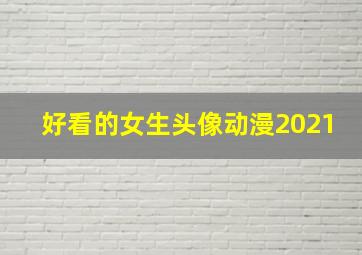 好看的女生头像动漫2021